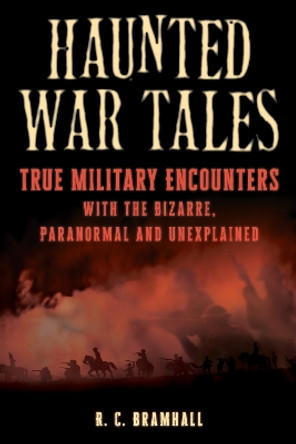 HAUNTED WAR TALES

TRUE MILITARY ENCOUNTERS
WITH THE BIZARRE, PARANORMAL AND UNEXPLAINED

R. C. BRAMHALL